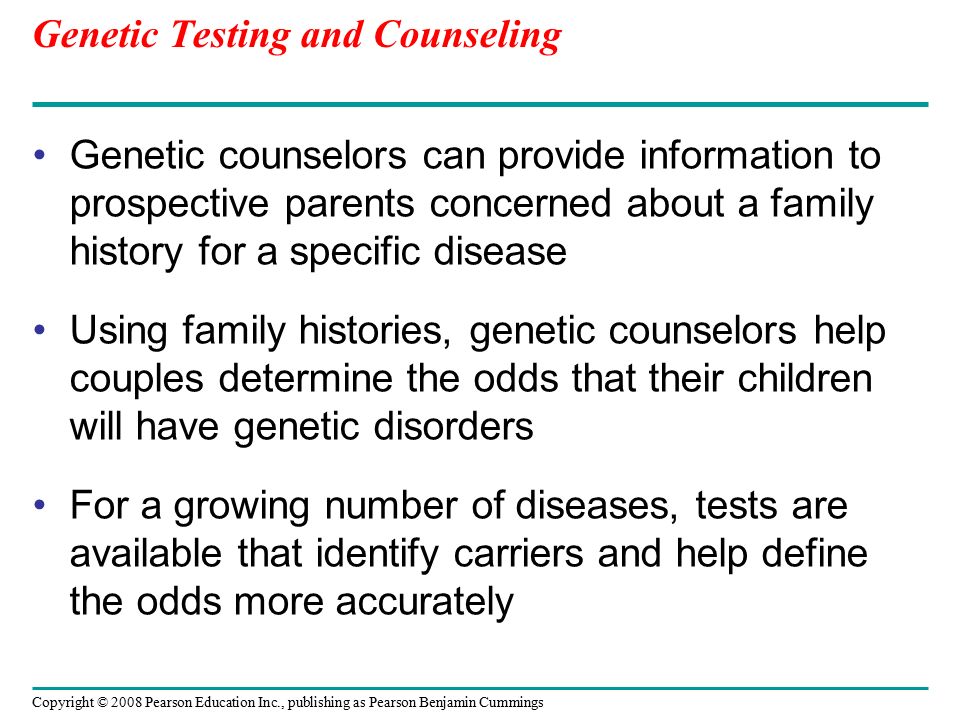 Genetic Testing and Counseling

• Genetic counselors can provide information to prospective parents concerned about a family history for a specific disease

• Using family histories, genetic counselors help couples determine the odds that their children will have genetic disorders

• For a growing number of diseases, tests are available that identify carriers and help define the odds more accurately

Copyright © 2008 Pearson Education Inc., publishing as Pearson Benjamin Cummings